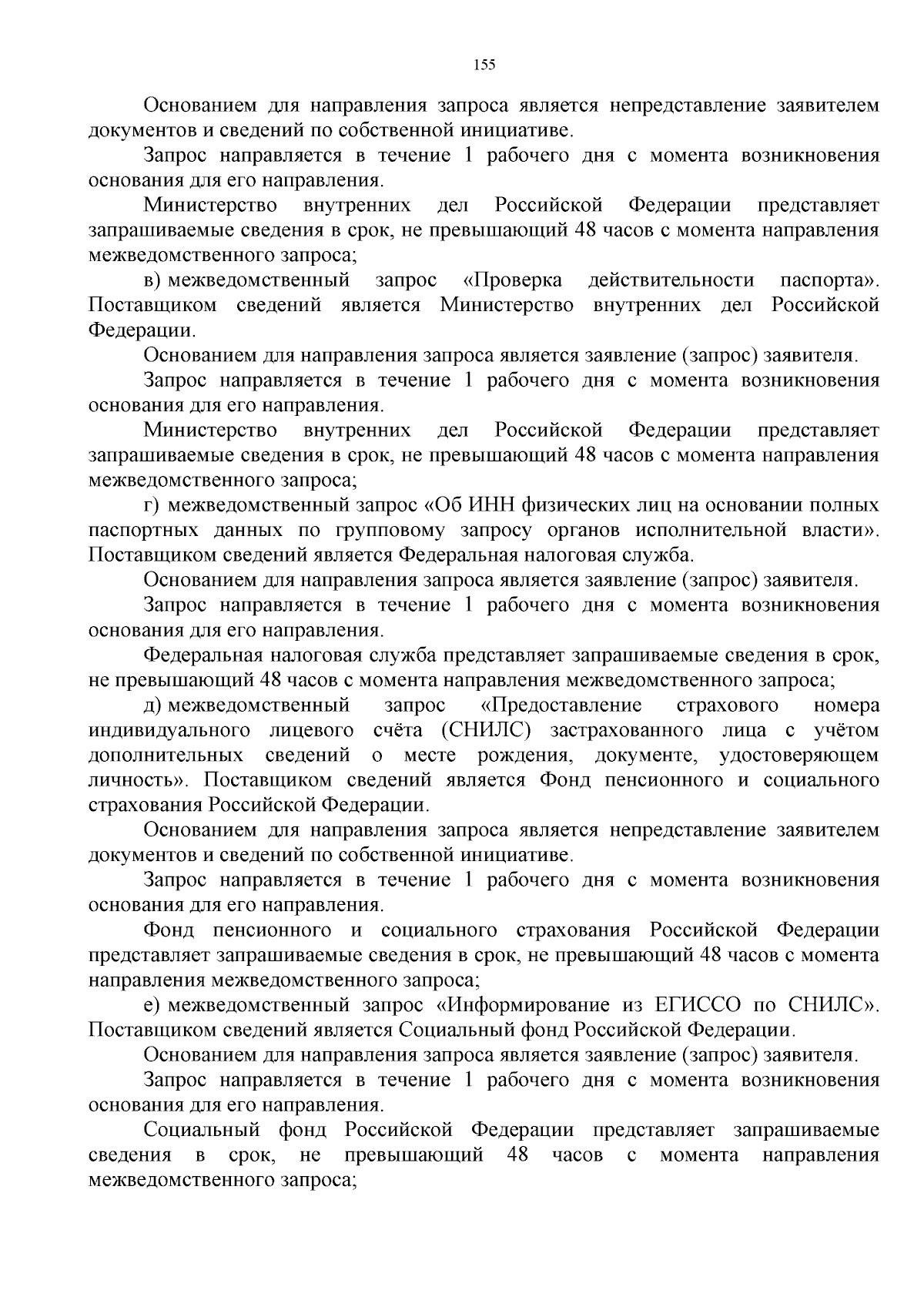 155

Основанием для направления запроса является непредставление заявителем документов и сведений по собственной инициативе.

Запрос направляется в течение 1 рабочего дня с момента возникновения основания для его направления.

Министерство внутренних дел Российской Федерации представляет запрашиваемые сведения в срок, не превышающий 48 часов с момента направления межведомственного запроса;

в) межведомственный запрос «Проверка действительности паспорта». Поставщиком сведений является Министерство внутренних дел Российской Федерации.

Основанием для направления запроса является заявление (запрос) заявителя.

Запрос направляется в течение 1 рабочего дня с момента возникновения основания для его направления.

Министерство внутренних дел Российской Федерации представляет запрашиваемые сведения в срок, не превышающий 48 часов с момента направления межведомственного запроса;

г) межведомственный запрос «Об ИНН физических лиц на основании полных паспортных данных по групповому запросу органов исполнительной власти». Поставщиком сведений является Федеральная налоговая служба.

Основанием для направления запроса является заявление (запрос) заявителя.

Запрос направляется в течение 1 рабочего дня с момента возникновения основания для его направления.

Федеральная налоговая служба представляет запрашиваемые сведения в срок, не превышающий 48 часов с момента направления межведомственного запроса;

д) межведомственный запрос «Предоставление страхового номера индивидуального лицевого счёта (СНИЛС) застрахованного лица с учётом дополнительных сведений о месте рождения, документе, удостоверяющем личность». Поставщиком сведений является Фонд пенсионного и социального страхования Российской Федерации.

Основанием для направления запроса является непредставление заявителем документов и сведений по собственной инициативе.

Запрос направляется в течение 1 рабочего дня с момента возникновения основания для его направления.

Фонд пенсионного и социального страхования Российской Федерации представляет запрашиваемые сведения в срок, не превышающий 48 часов с момента направления межведомственного запроса;

е) межведомственный запрос «Информирование из ЕГИССО по СНИЛС». Поставщиком сведений является Социальный фонд Российской Федерации.

Основанием для направления запроса является заявление (запрос) заявителя.

Запрос направляется в течение 1 рабочего дня с момента возникновения основания для его направления.

Социальный фонд Российской Федерации представляет запрашиваемые сведения в срок, не превышающий 48 часов с момента направления межведомственного запроса;